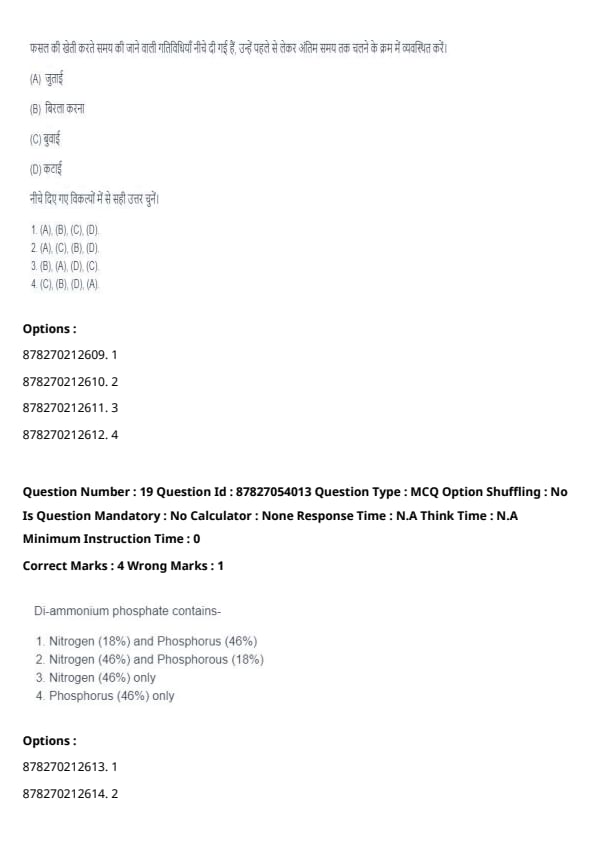 फसल की खेती करते समय की जाने वाली गतिविधियाँ नीचे दी गई हैं, उन्हें पहले से लेकर अंतिम समय तक चलने के क्रम में व्यवस्थित करें।

(A) जुताई

(B) बिरला करना

(C) बुवाई

(D) कटाई

नीचे दिए गए विकल्पों में से सही उत्तर चुनें।

1. (A), (B), (C), (D).
2. (A), (C), (B), (D).
3. (B), (A), (D), (C).
4. (C), (B), (D), (A).

Options :

878270212609. 1

878270212610. 2

878270212611. 3

878270212612. 4

Question Number : 19 Question Id : 87827054013 Question Type : MCQ Option Shuffling : No Is Question Mandatory : No Calculator : None Response Time : N.A Think Time : N.A Minimum Instruction Time : 0

Correct Marks : 4 Wrong Marks : 1

Di-ammonium phosphate contains-

1. Nitrogen (18%) and Phosphorus (46%)
2. Nitrogen (46%) and Phosphorous (18%)
3. Nitrogen (46%) only
4. Phosphorus (46%) only

Options :

878270212613. 1

878270212614. 2